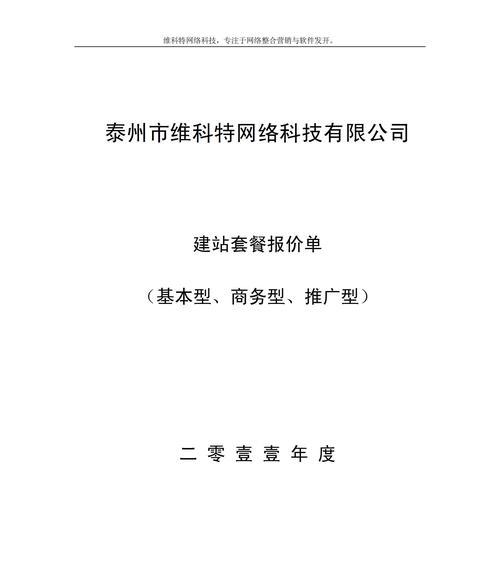 维科特网络科技，专注于网络整合营销与软件发开。

泰州市维科特网络科技有限公司

建站套餐报价单

（基本型、商务型、推广型）

二 零 壹 壹 年 度